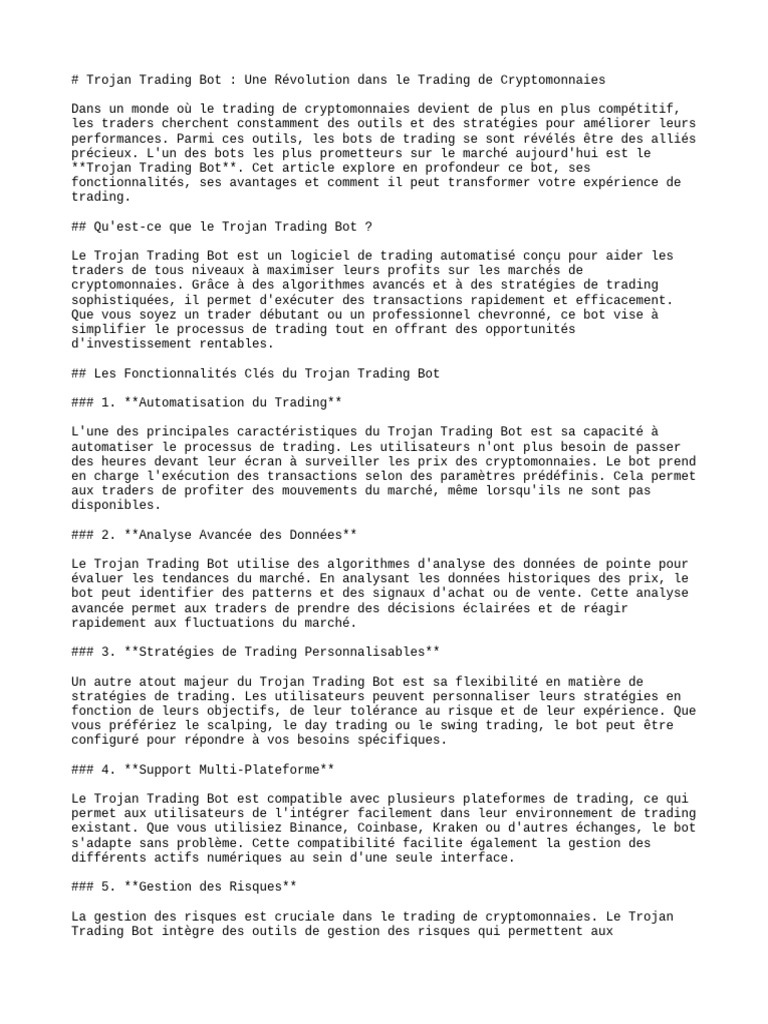 # Trojan Trading Bot : Une Révolution dans le Trading de Cryptomonnaies

Dans un monde où le trading de cryptomonnaies devient de plus en plus compétitif, les traders cherchent constamment des outils et des stratégies pour améliorer leurs performances. Parmi ces outils, les bots de trading se sont révélés être des alliés précieux. L'un des bots les plus prometteurs sur le marché aujourd'hui est le **Trojan Trading Bot**. Cet article explore en profondeur ce bot, ses fonctionnalités, ses avantages et comment il peut transformer votre expérience de trading.

## Qu'est-ce que le Trojan Trading Bot ?

Le Trojan Trading Bot est un logiciel de trading automatisé conçu pour aider les traders de tous niveaux à maximiser leurs profits sur les marchés de cryptomonnaies. Grâce à des algorithmes avancés et à des stratégies de trading sophistiquées, il permet d'exécuter des transactions rapidement et efficacement. Que vous soyez un trader débutant ou un professionnel chevronné, ce bot vise à simplifier le processus de trading tout en offrant des opportunités d'investissement rentables.

## Les Fonctionnalités Clés du Trojan Trading Bot

### 1. **Automatisation du Trading**

L'une des principales caractéristiques du Trojan Trading Bot est sa capacité à automatiser le processus de trading. Les utilisateurs n'ont plus besoin de passer des heures devant leur écran à surveiller les prix des cryptomonnaies. Le bot prend en charge l'exécution des transactions selon des paramètres prédéfinis. Cela permet aux traders de profiter des mouvements du marché, même lorsqu'ils ne sont pas disponibles.

### 2. **Analyse Avancée des Données**

Le Trojan Trading Bot utilise des algorithmes d'analyse des données de pointe pour évaluer les tendances du marché. En analysant les données historiques des prix, le bot peut identifier des patterns et des signaux d'achat ou de vente. Cette analyse avancée permet aux traders de prendre des décisions éclairées et de réagir rapidement aux fluctuations du marché.

### 3. **Stratégies de Trading Personnalisables**

Un autre atout majeur du Trojan Trading Bot est sa flexibilité en matière de stratégies de trading. Les utilisateurs peuvent personnaliser leurs stratégies en fonction de leurs objectifs, de leur tolérance au risque et de leur expérience. Que vous préfériez le scalping, le day trading ou le swing trading, le bot peut être configuré pour répondre à vos besoins spécifiques.

### 4. **Support Multi-Plateforme**

Le Trojan Trading Bot est compatible avec plusieurs plateformes de trading, ce qui permet aux utilisateurs de l'intégrer facilement dans leur environnement de trading existant. Que vous utilisiez Binance, Coinbase, Kraken ou d'autres échanges, le bot s'adapte sans problème. Cette compatibilité facilite également la gestion des différents actifs numériques au sein d'une seule interface.

### 5. **Gestion des Risques**

La gestion des risques est cruciale dans le trading de cryptomonnaies. Le Trojan Trading Bot intègre des outils de gestion des risques qui permettent aux